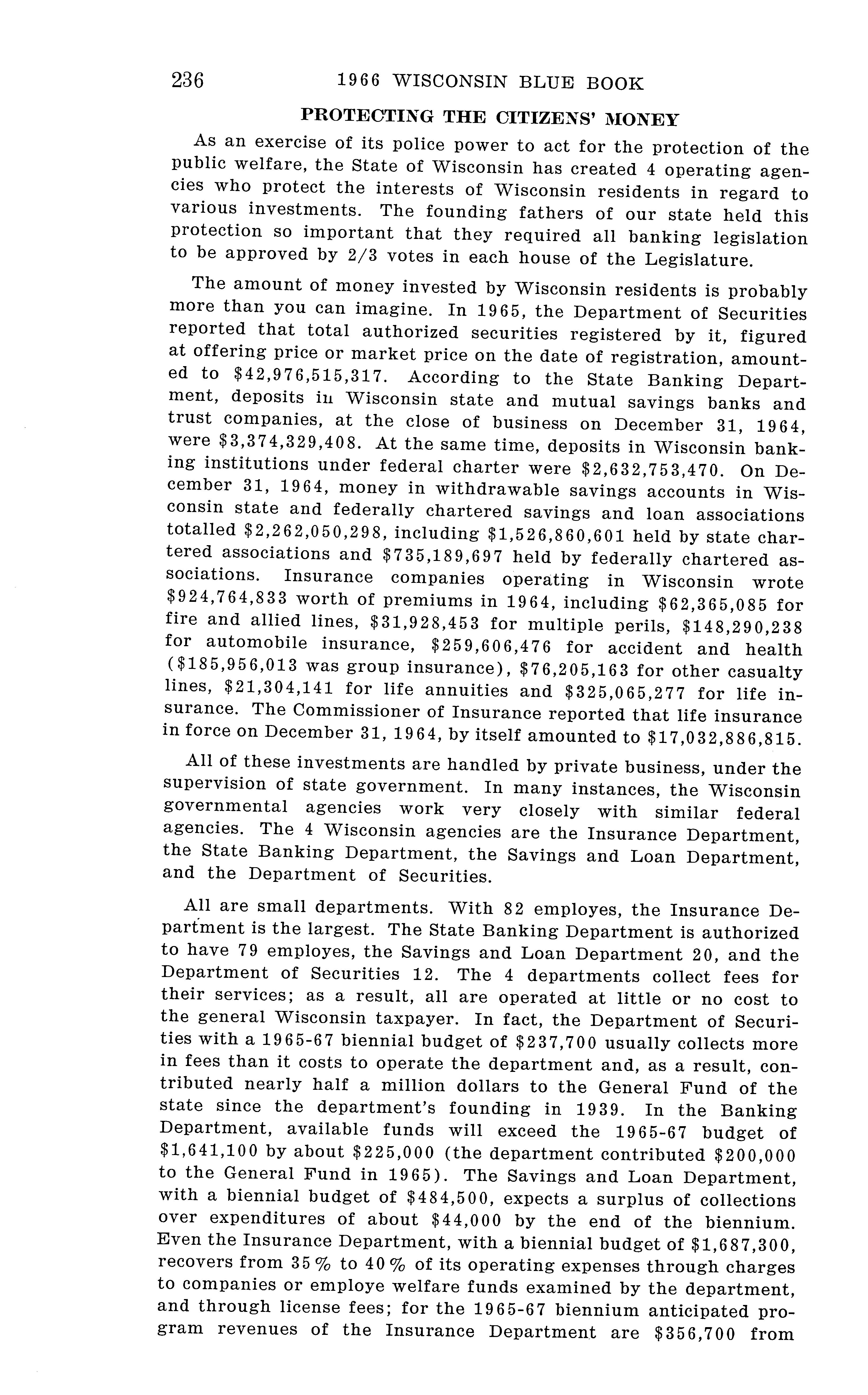 236 1966 WISCONSIN BLUE BOOK

PROTECTING THE CITIZENS' MONEY

As an exercise of its police power to act for the protection of the public welfare, the State of Wisconsin has created 4 operating agencies who protect the interests of Wisconsin residents in regard to various investments. The founding fathers of our state held this protection so important that they required all banking legislation to be approved by 2/3 votes in each house of the Legislature.

The amount of money invested by Wisconsin residents is probably more than you can imagine. In 1965, the Department of Securities reported that total authorized securities registered by it, figured at offering price or market price on the date of registration, amounted to \$42,976,515,317. According to the State Banking Department, deposits in Wisconsin state and mutual savings banks and trust companies, at the close of business on December 31, 1964, were \$3,374,329,408. At the same time, deposits in Wisconsin banking institutions under federal charter were \$2,632,753,470. On December 31, 1964, money in withdrawable savings accounts in Wisconsin state and federally chartered savings and loan associations totalled \$2,262,050,298, including \$1,526,860,601 held by state chartered associations and \$735,189,697 held by federally chartered associations. Insurance companies operating in Wisconsin wrote \$924,764,833 worth of premiums in 1964, including \$62,365,085 for fire and allied lines, \$31,928,453 for multiple perils, \$148,290,238 for automobile insurance, \$259,606,476 for accident and health (\$185,956,013 was group insurance), \$76,205,163 for other casualty lines, \$21,304,141 for life annuities and \$325,065,277 for life insurance. The Commissioner of Insurance reported that life insurance in force on December 31, 1964, by itself amounted to \$17,032,886,815.

All of these investments are handled by private business, under the supervision of state government. In many instances, the Wisconsin governmental agencies work very closely with similar federal agencies. The 4 Wisconsin agencies are the Insurance Department, the State Banking Department, the Savings and Loan Department, and the Department of Securities.

All are small departments. With 82 employes, the Insurance Department is the largest. The State Banking Department is authorized to have 79 employes, the Savings and Loan Department 20, and the Department of Securities 12. The 4 departments collect fees for their services; as a result, all are operated at little or no cost to the general Wisconsin taxpayer. In fact, the Department of Securities with a 1965-67 biennial budget of \$237,700 usually collects more in fees than it costs to operate the department and, as a result, contributed nearly half a million dollars to the General Fund of the state since the department's founding in 1939. In the Banking Department, available funds will exceed the 1965-67 budget of \$1,641,100 by about \$225,000 (the department contributed \$200,000 to the General Fund in 1965). The Savings and Loan Department, with a biennial budget of \$484,500, expects a surplus of collections over expenditures of about \$44,000 by the end of the biennium. Even the Insurance Department, with a biennial budget of \$1,687,300, recovers from 35% to 40% of its operating expenses through charges to companies or employe welfare funds examined by the department, and through license fees; for the 1965-67 biennium anticipated program revenues of the Insurance Department are \$356,700 from